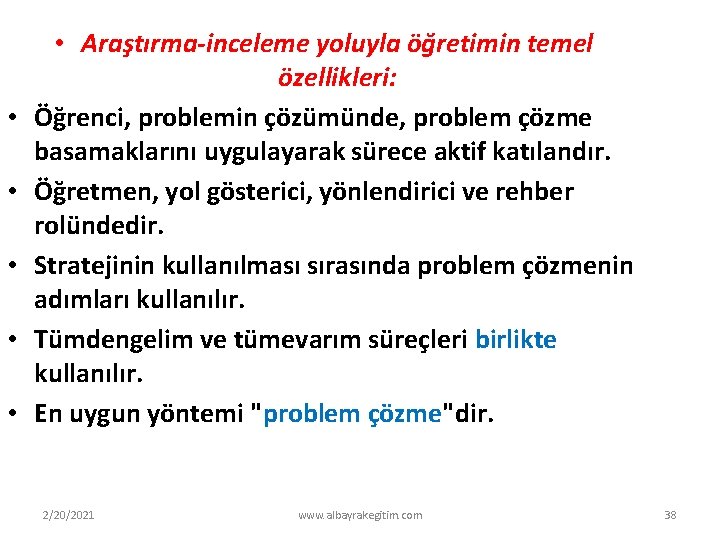 • Araştırma-inceleme yoluyla öğretimin temel özellikleri:

• Öğrenci, problemin çözümünde, problem çözme basamaklarını uygulayarak sürece aktif katılandır.

• Öğretmen, yol gösterici, yönlendirici ve rehber rolündedir.

• Stratejinin kullanılması sırasında problem çözmenin adımları kullanılır.

• Tümdengelim ve tümevarım süreçleri birlikte kullanılır.

• En uygun yöntemi "problem çözme"dir.

2/20/2021 www.albayrakegitim.com 38